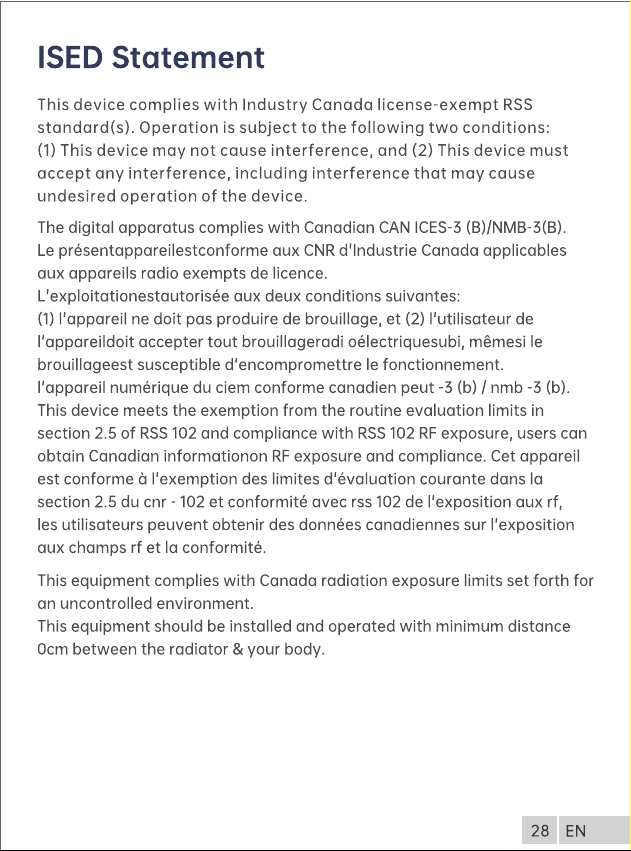 ISED Statement

This device complies with Industry Canada license-exempt RSS standard(s). Operation is subject to the following two conditions: (1) This device may not cause interference, and (2) This device must accept any interference, including interference that may cause undesired operation of the device.

The digital apparatus complies with Canadian CAN ICES-3 (B)/NMB-3(B).
Le présentappareilestconforme aux CNR d'Industrie Canada applicables aux appareils radio exempts de licence.
L'exploitationestautorisée aux deux conditions suivantes:
(1) l'appareil ne doit pas produire de brouillage, et (2) l'utilisateur de l'appareildoit accepter tout brouillageradi oélectriquesubi, mêmesi le brouillageest susceptible d'encompromettre le fonctionnement.
l'appareil numérique du ciem conforme canadien peut -3 (b) / nmb -3 (b).
This device meets the exemption from the routine evaluation limits in section 2.5 of RSS 102 and compliance with RSS 102 RF exposure, users can obtain Canadian informationon RF exposure and compliance. Cet appareil est conforme à l'exemption des limites d'évaluation courante dans la section 2.5 du cnr - 102 et conformité avec rss 102 de l'exposition aux rf, les utilisateurs peuvent obtenir des données canadiennes sur l'exposition aux champs rf et la conformité.

This equipment complies with Canada radiation exposure limits set forth for an uncontrolled environment.
This equipment should be installed and operated with minimum distance 0cm between the radiator & your body.

28 EN